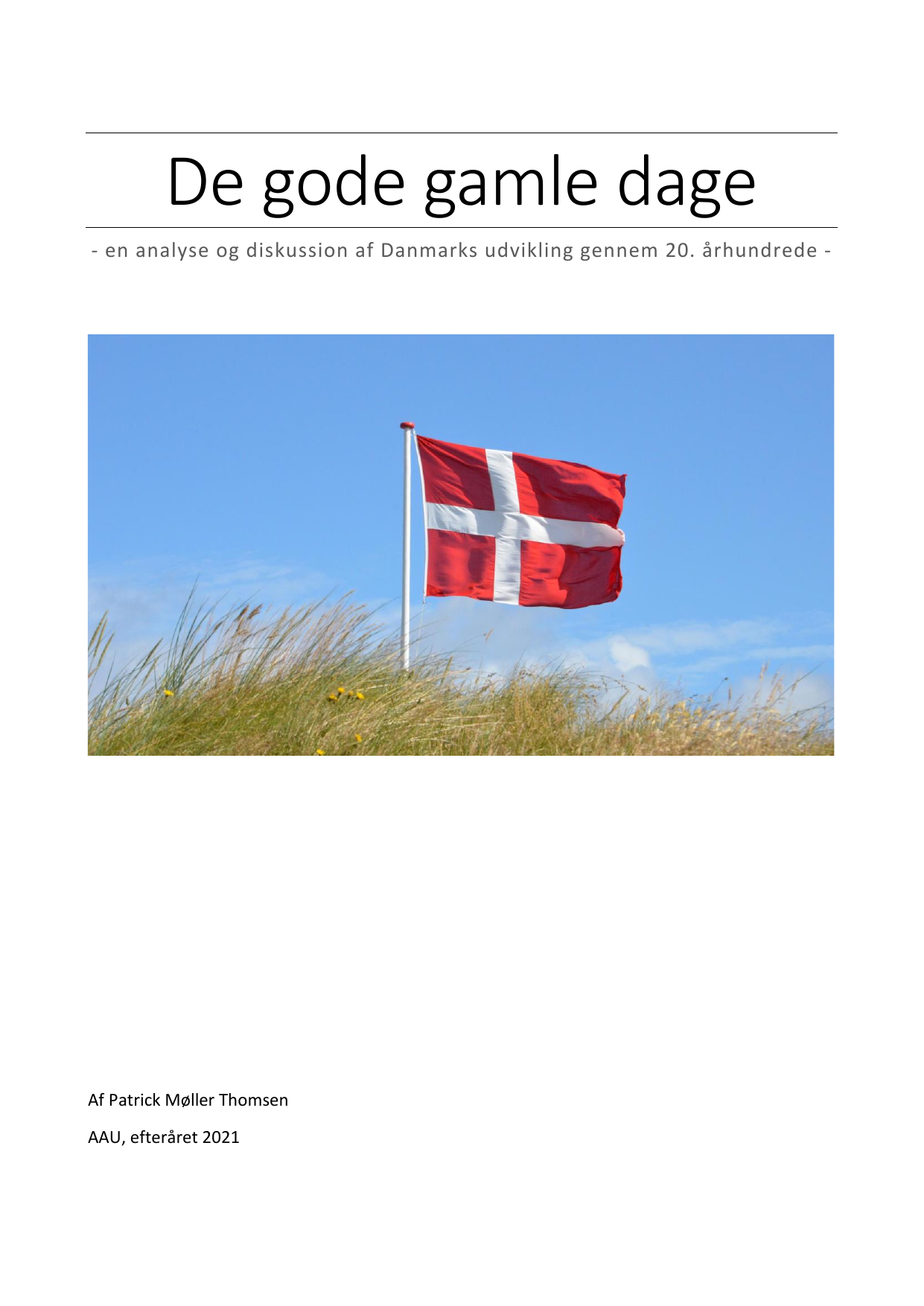 De gode gamle dage

- en analyse og diskussion af Danmarks udvikling gennem 20. århundrede -

Af Patrick Møller Thomsen

AAU, efteråret 2021